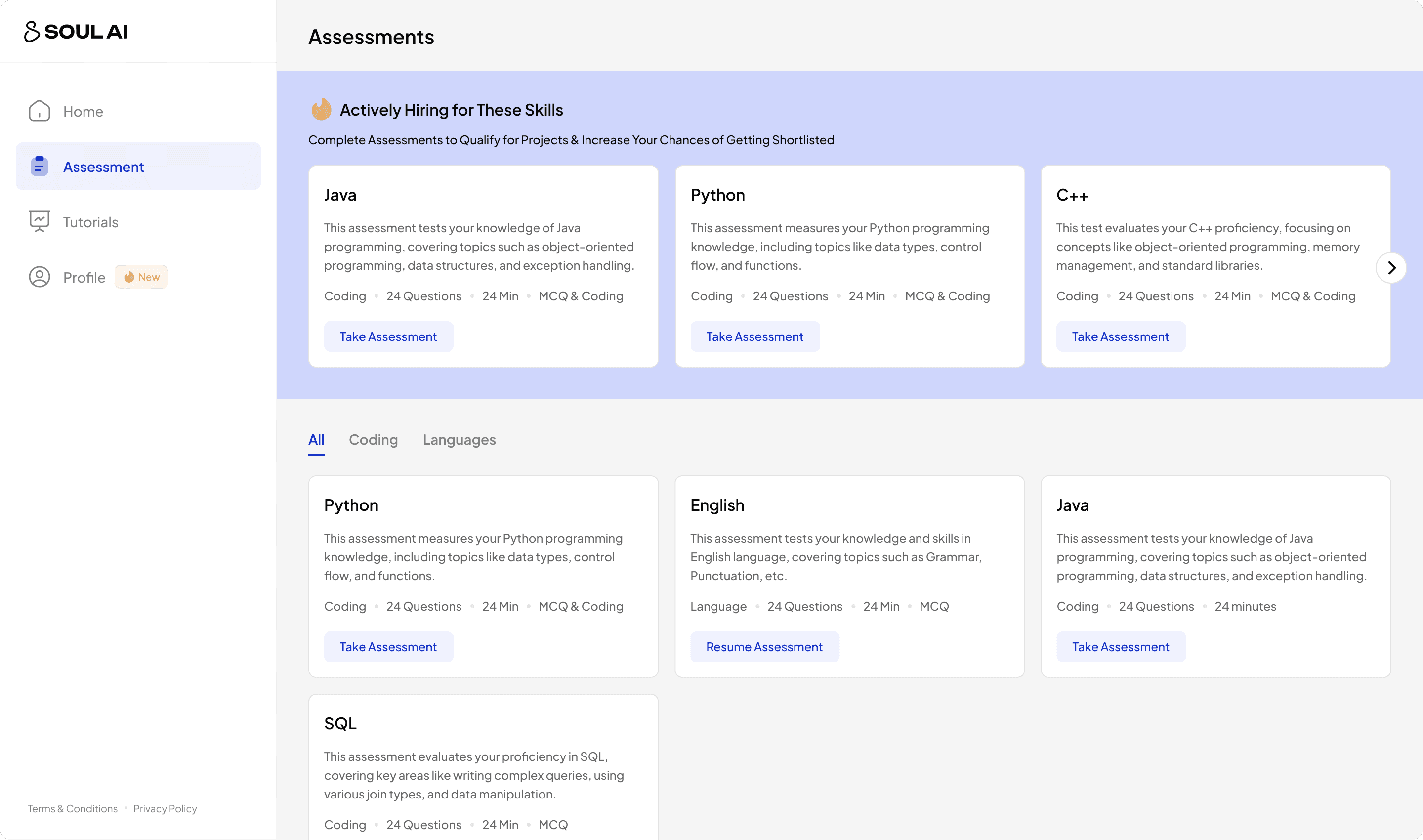 SOUL AI

Home

Assessment

Tutorials

Profile New

Terms & Conditions • Privacy Policy

Assessments

Actively Hiring for These Skills

Complete Assessments to Qualify for Projects & Increase Your Chances of Getting Shortlisted

Java

This assessment tests your knowledge of Java programming, covering topics such as object-oriented programming, data structures, and exception handling.

Coding • 24 Questions • 24 Min • MCQ & Coding

Take Assessment

Python

This assessment measures your Python programming knowledge, including topics like data types, control flow, and functions.

Coding • 24 Questions • 24 Min • MCQ & Coding

Take Assessment

C++

This test evaluates your C++ proficiency, focusing on concepts like object-oriented programming, memory management, and standard libraries.

Coding • 24 Questions • 24 Min • MCQ & Coding

Take Assessment

All Coding Languages

Python

This assessment measures your Python programming knowledge, including topics like data types, control flow, and functions.

Coding • 24 Questions • 24 Min • MCQ & Coding

Take Assessment

English

This assessment tests your knowledge and skills in English language, covering topics such as Grammar, Punctuation, etc.

Language • 24 Questions • 24 Min • MCQ

Resume Assessment

Java

This assessment tests your knowledge of Java programming, covering topics such as object-oriented programming, data structures, and exception handling.

Coding • 24 Questions • 24 minutes

Take Assessment

SQL

This assessment evaluates your proficiency in SQL, covering key areas like writing complex queries, using various join types, and data manipulation.

Coding • 24 Questions • 24 Min • MCQ